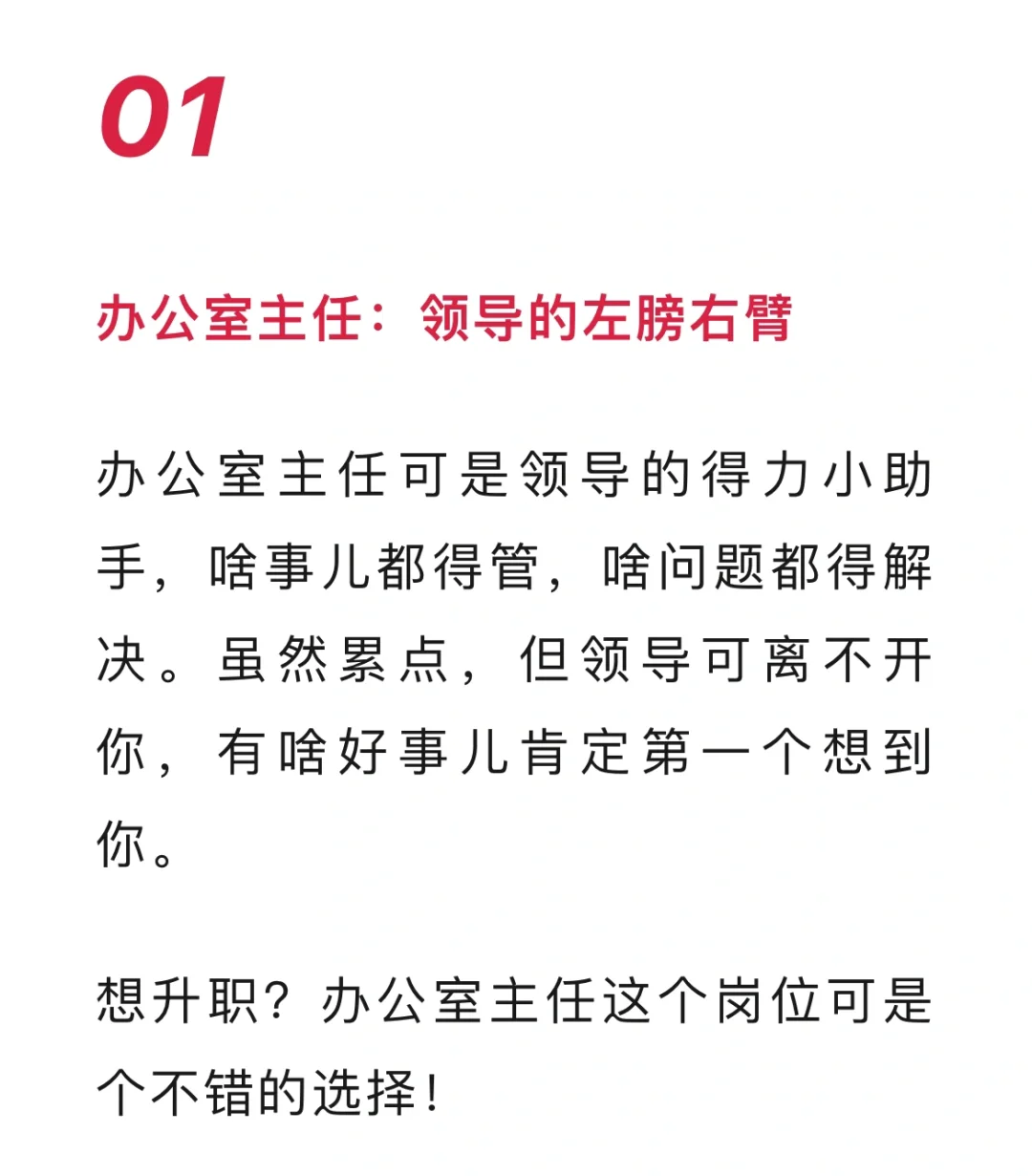 01

办公室主任：领导的左膀右臂

办公室主任可是领导的得力小助手，啥事儿都得管，啥问题都得解决。虽然累点，但领导可离不开你，有啥好事儿肯定第一个想到你。

想升职？办公室主任这个岗位可是个不错的选择！